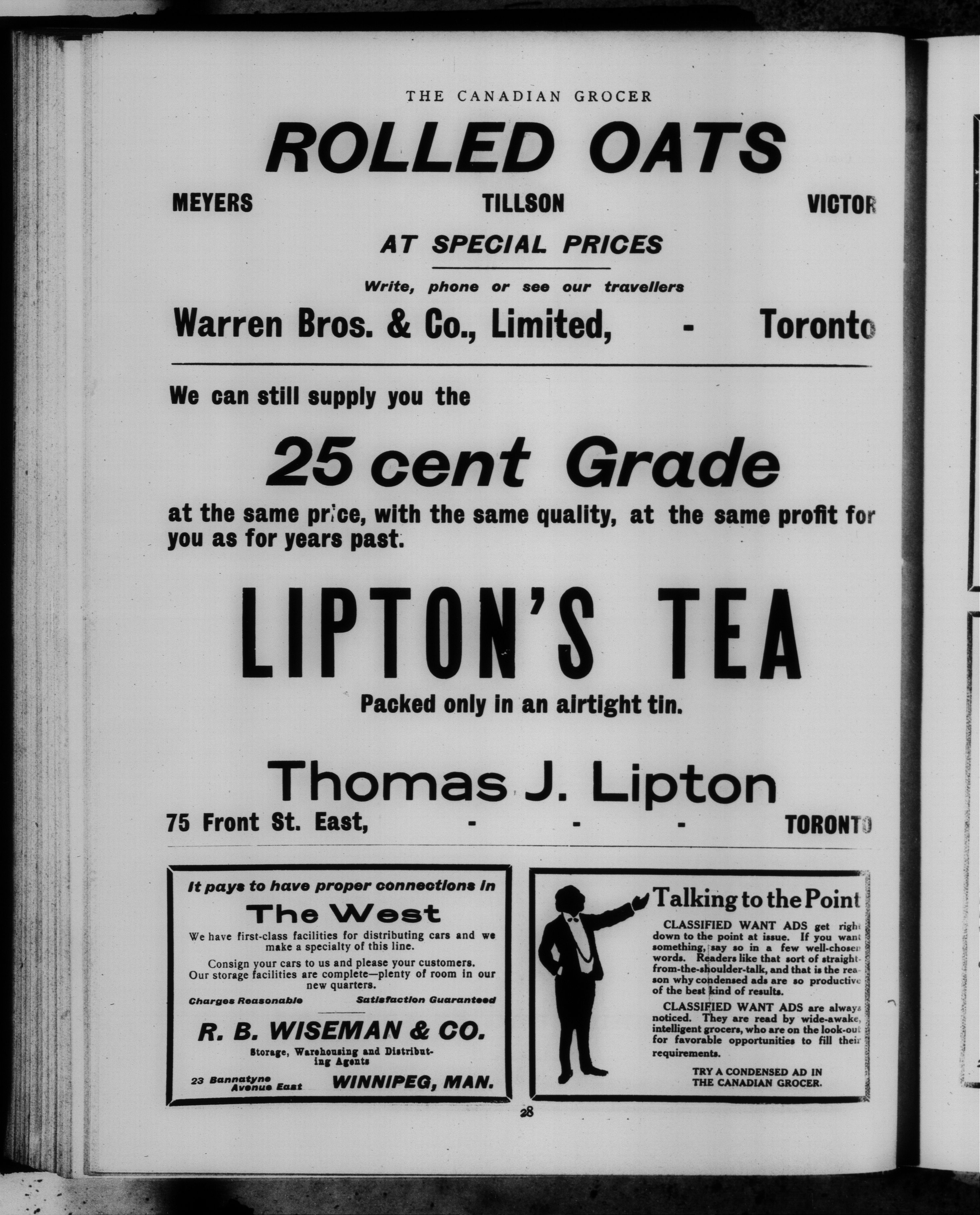 THE CANADIAN GROCER

ROLLED OATS

MEYERS TILLSON VICTOR

AT SPECIAL PRICES

Write, phone or see our travellers

Warren Bros. & Co., Limited, - Toronto

We can still supply you the

25 cent Grade

at the same price, with the same quality, at the same profit for you as for years past.

LIPTON'S TEA

Packed only in an airtight tin.

Thomas J. Lipton

75 Front St. East, - - - TORONTO

It pays to have proper connections in

The West

We have first-class facilities for distributing cars and we make a specialty of this line.

Consign your cars to us and please your customers. Our storage facilities are complete—plenty of room in our new quarters.

Charges Reasonable Satisfaction Guaranteed

R. B. WISEMAN & CO.

Storage, Warehousing and Distributing Agents

23 Bannatyne Avenue East WINNIPEG, MAN.

Talking to the Point

CLASSIFIED WANT ADS get right down to the point at issue. If you want something, say so in a few well-chosen words. Readers like that sort of straight-from-the-shoulder-talk, and that is the reason why condensed ads are so productive of the best kind of results.

CLASSIFIED WANT ADS are always noticed. They are read by wide-awake, intelligent grocers, who are on the look-out for favorable opportunities to fill their requirements.

TRY A CONDENSED AD IN THE CANADIAN GROCER.

28